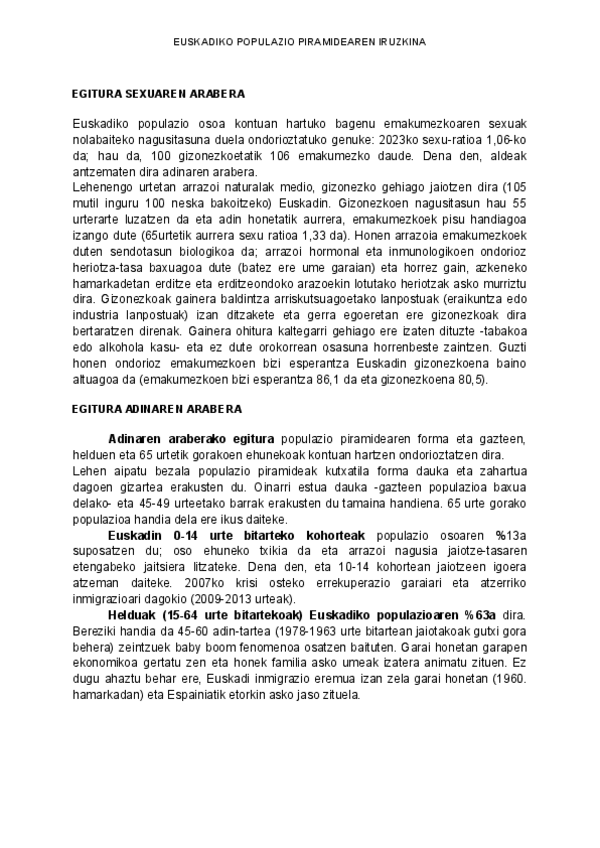 EUSKADIKO POPULAZIO PIRAMIDEAREN IRUZKINA

EGITURA SEXUAREN ARABERA

Euskadiko populazio osoa kontuan hartuko bagenu emakumezkoaren sexuak nolabaiteko nagusitasuna duela ondorioztatuko genuke: 2023ko sexu-ratioa 1,06-ko da; hau da, 100 gizonezkoetatik 106 emakumezko daude. Dena den, aldeak antzematen dira adinaren arabera.
Lehenengo urtetan arrazoi naturalak medio, gizonezko gehiago jaiotzen dira (105 mutil inguru 100 neska bakoitzeko) Euskadin. Gizonezkoen nagusitasun hau 55 urterarte luzatzen da eta adin honetatik aurrera, emakumezkoek pisu handiagoa izango dute (65urtetik aurrera sexu ratioa 1,33 da). Honen arrazoia emakumezkoek duten sendotasun biologikoa da; arrazoi hormonal eta inmunologikoen ondorioz heriotza-tasa baxuagoa dute (batez ere ume garaian) eta horrez gain, azkeneko hamarkadetan erditze eta erditzeondoko arazoekin lotutako heriotzak asko murriztu dira. Gizonezkoak gainera baldintza arriskutsuagoetako lanpostuak (eraikuntza edo industria lanpostuak) izan ditzakete eta gerra egoeretan ere gizonezkoak dira bertaratzen direnak. Gainera ohitura kaltegarri gehiago ere izaten dituzte -tabakoa edo alkohola kasu- eta ez dute orokorrean osasuna horrenbeste zaintzen. Guzti honen ondorioz emakumezkoen bizi esperantza Euskadin gizonezkoena baino altuagoa da (emakumezkoen bizi esperantza 86,1 da eta gizonezkoena 80,5).

EGITURA ADINAREN ARABERA

Adinaren araberako egitura populazio piramidearen forma eta gazteen, helduen eta 65 urtetik gorakoen ehunekoak kontuan hartzen ondorioztatzen dira.
Lehen aipatu bezala populazio piramideak kutxatila forma dauka eta zahartua dagoen gizartea erakusten du. Oinarri estua dauka -gazteen populazioa baxua delako- eta 45-49 urteetako barrak erakusten du tamaina handiena. 65 urte gorako populazioa handia dela ere ikus daiteke.
Euskadin 0-14 urte bitarteko kohorteak populazio osoaren %13a suposatzen du; oso ehuneko txikia da eta arrazoi nagusia jaiotze-tasaren etengabeko jaitsiera litzateke. Dena den, eta 10-14 kohortean jaiotzeen igoera atzeman daiteke. 2007ko krisi osteko errekuperazio garaiari eta atzerriko inmigrazioari dagokio (2009-2013 urteak).
Helduak (15-64 urte bitartekoak) Euskadiko populazioaren %63a dira. Bereziki handia da 45-60 adin-tartea (1978-1963 urte bitartean jaiotakoak gutxi gora behera) zeintzuek baby boom fenomenoa osatzen baituten. Garai honetan garapen ekonomikoa gertatu zen eta honek familia asko umeak izatera animatu zituen. Ez dugu ahaztu behar ere, Euskadi inmigrazio eremua izan zela garai honetan (1960. hamarkadan) eta Espainiatik etorkin asko jaso zituela.